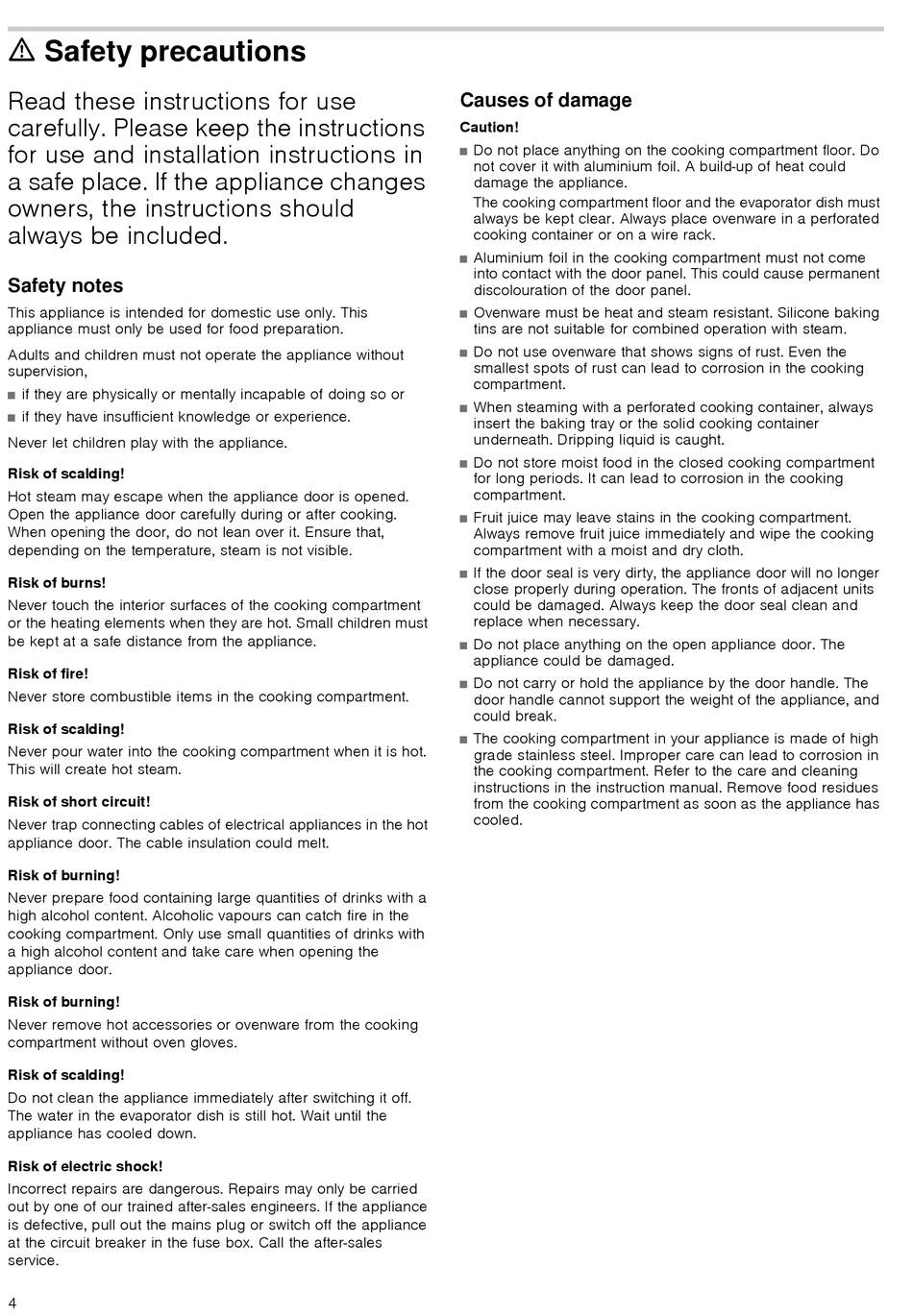 ⚠ Safety precautions

Read these instructions for use carefully. Please keep the instructions for use and installation instructions in a safe place. If the appliance changes owners, the instructions should always be included.

Safety notes

This appliance is intended for domestic use only. This appliance must only be used for food preparation.

Adults and children must not operate the appliance without supervision,

■ if they are physically or mentally incapable of doing so or
■ if they have insufficient knowledge or experience.

Never let children play with the appliance.

Risk of scalding!

Hot steam may escape when the appliance door is opened. Open the appliance door carefully during or after cooking. When opening the door, do not lean over it. Ensure that, depending on the temperature, steam is not visible.

Risk of burns!

Never touch the interior surfaces of the cooking compartment or the heating elements when they are hot. Small children must be kept at a safe distance from the appliance.

Risk of fire!

Never store combustible items in the cooking compartment.

Risk of scalding!

Never pour water into the cooking compartment when it is hot. This will create hot steam.

Risk of short circuit!

Never trap connecting cables of electrical appliances in the hot appliance door. The cable insulation could melt.

Risk of burning!

Never prepare food containing large quantities of drinks with a high alcohol content. Alcoholic vapours can catch fire in the cooking compartment. Only use small quantities of drinks with a high alcohol content and take care when opening the appliance door.

Risk of burning!

Never remove hot accessories or ovenware from the cooking compartment without oven gloves.

Risk of scalding!

Do not clean the appliance immediately after switching it off. The water in the evaporator dish is still hot. Wait until the appliance has cooled down.

Risk of electric shock!

Incorrect repairs are dangerous. Repairs may only be carried out by one of our trained after-sales engineers. If the appliance is defective, pull out the mains plug or switch off the appliance at the circuit breaker in the fuse box. Call the after-sales service.

Causes of damage

Caution!

■ Do not place anything on the cooking compartment floor. Do not cover it with aluminium foil. A build-up of heat could damage the appliance.
The cooking compartment floor and the evaporator dish must always be kept clear. Always place ovenware in a perforated cooking container or on a wire rack.
■ Aluminium foil in the cooking compartment must not come into contact with the door panel. This could cause permanent discolouration of the door panel.
■ Ovenware must be heat and steam resistant. Silicone baking tins are not suitable for combined operation with steam.
■ Do not use ovenware that shows signs of rust. Even the smallest spots of rust can lead to corrosion in the cooking compartment.
■ When steaming with a perforated cooking container, always insert the baking tray or the solid cooking container underneath. Dripping liquid is caught.
■ Do not store moist food in the closed cooking compartment for long periods. It can lead to corrosion in the cooking compartment.
■ Fruit juice may leave stains in the cooking compartment. Always remove fruit juice immediately and wipe the cooking compartment with a moist and dry cloth.
■ If the door seal is very dirty, the appliance door will no longer close properly during operation. The fronts of adjacent units could be damaged. Always keep the door seal clean and replace when necessary.
■ Do not place anything on the open appliance door. The appliance could be damaged.
■ Do not carry or hold the appliance by the door handle. The door handle cannot support the weight of the appliance, and could break.
■ The cooking compartment in your appliance is made of high grade stainless steel. Improper care can lead to corrosion in the cooking compartment. Refer to the care and cleaning instructions in the instruction manual. Remove food residues from the cooking compartment as soon as the appliance has cooled.

4